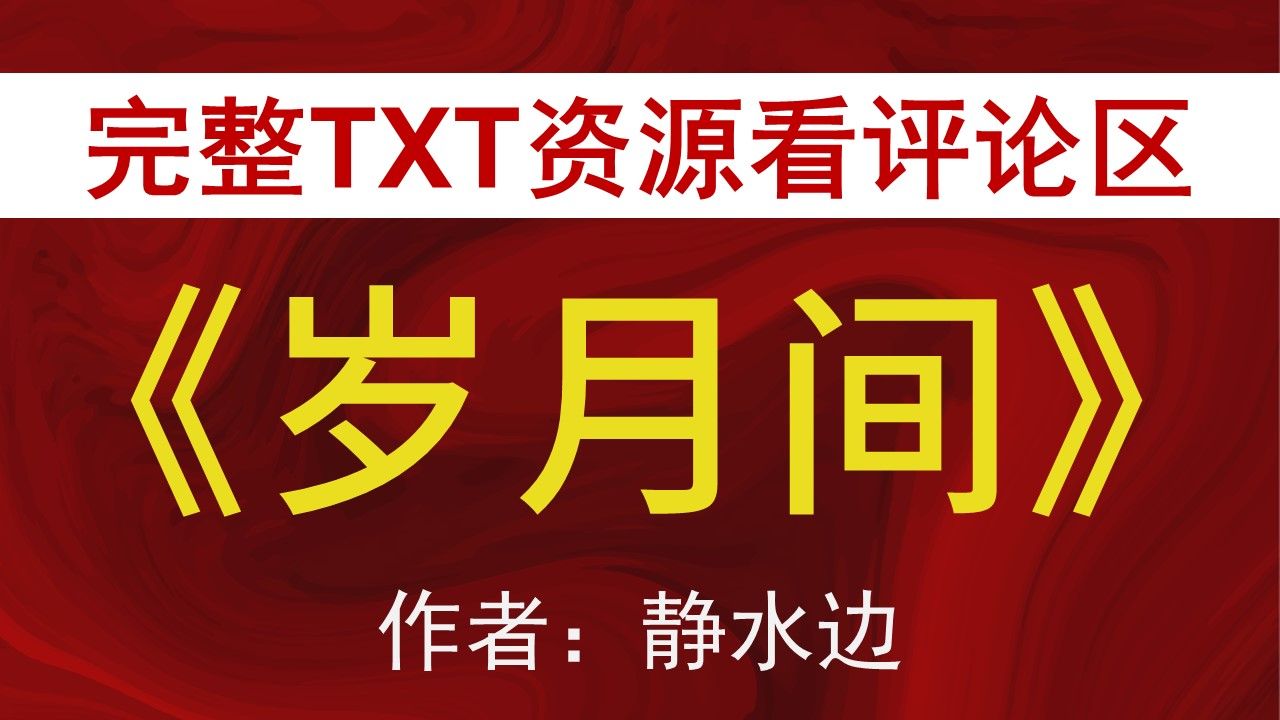 完整TXT资源看评论区

《岁月间》

作者：静水边